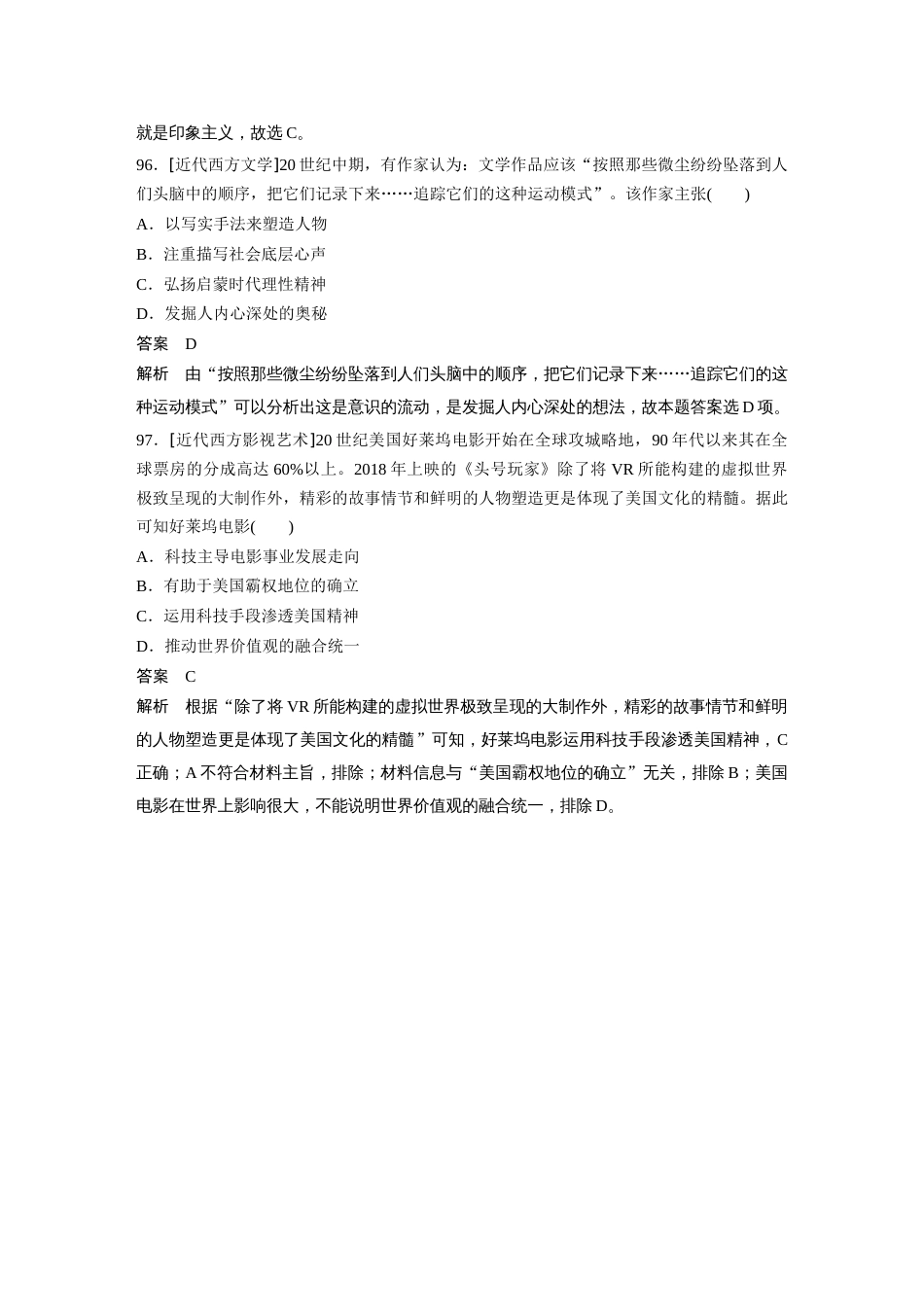 就是印象主义，故选 C。

96．[近代西方文学]20 世纪中期，有作家认为：文学作品应该“按照那些微尘纷纷坠落到人们头脑中的顺序，把它们记录下来……追踪它们的这种运动模式”。该作家主张(　　)

A．以写实手法来塑造人物

B．注重描写社会底层心声

C．弘扬启蒙时代理性精神

D．发掘人内心深处的奥秘

答案　D

解析　由“按照那些微尘纷纷坠落到人们头脑中的顺序，把它们记录下来……追踪它们的这种运动模式”可以分析出这是意识的流动，是发掘人内心深处的想法，故本题答案选 D 项。

97．[近代西方影视艺术]20 世纪美国好莱坞电影开始在全球攻城略地，90 年代以来其在全球票房的分成高达 60%以上。2018 年上映的《头号玩家》除了将 VR 所能构建的虚拟世界极致呈现的大制作外，精彩的故事情节和鲜明的人物塑造更是体现了美国文化的精髓。据此可知好莱坞电影(　　)

A．科技主导电影事业发展走向

B．有助于美国霸权地位的确立

C．运用科技手段渗透美国精神

D．推动世界价值观的融合统一

答案　C

解析　根据“除了将 VR 所能构建的虚拟世界极致呈现的大制作外，精彩的故事情节和鲜明的人物塑造更是体现了美国文化的精髓”可知，好莱坞电影运用科技手段渗透美国精神，C 正确；A 不符合材料主旨，排除；材料信息与“美国霸权地位的确立”无关，排除 B；美国电影在世界上影响很大，不能说明世界价值观的融合统一，排除 D。